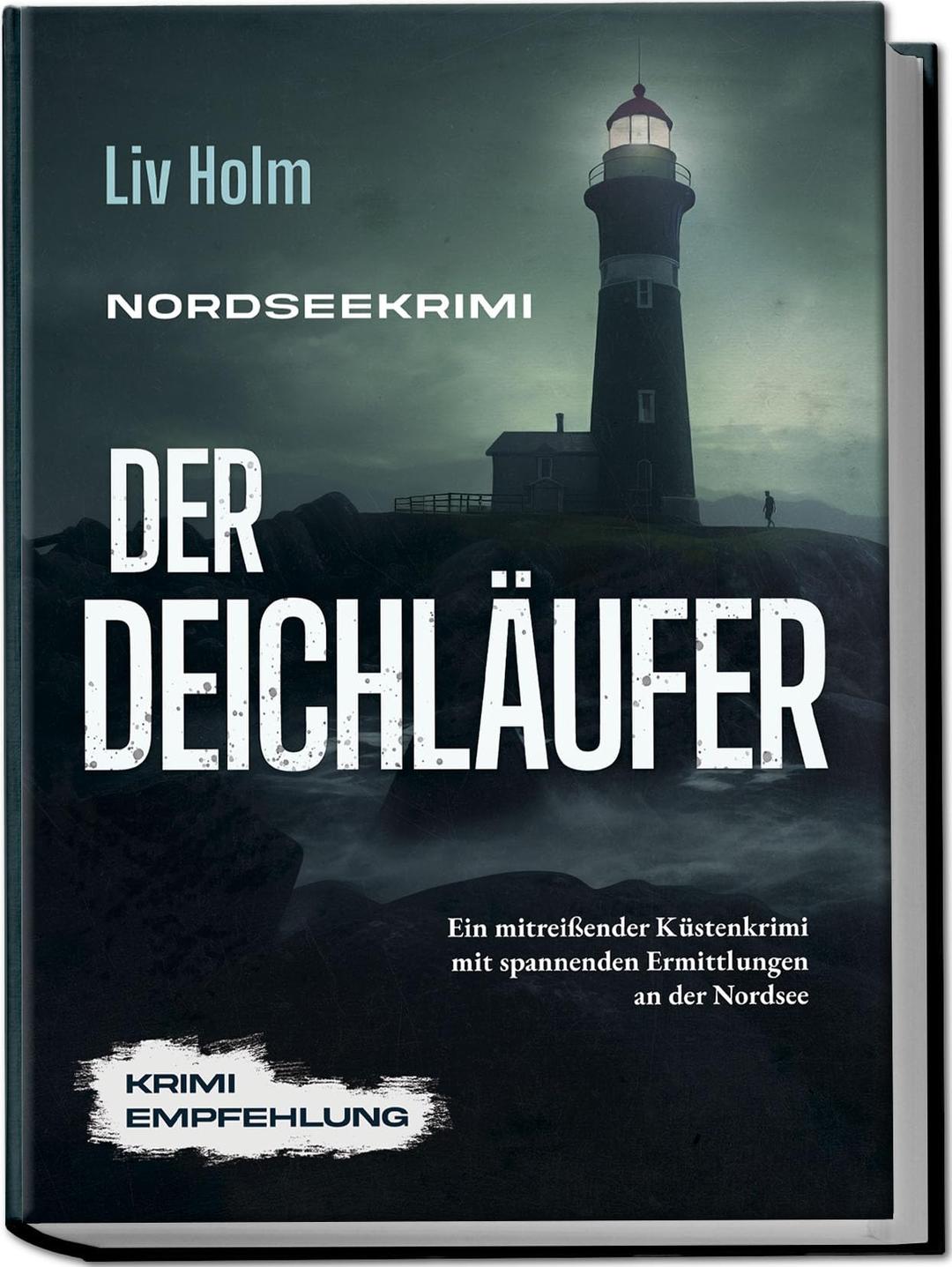 Liv Holm

NORDSEEKRIMI

DER DEICHLÄUFER

Ein mitreißender Küstenkrimi mit spannenden Ermittlungen an der Nordsee

KRIMI EMPFEHLUNG